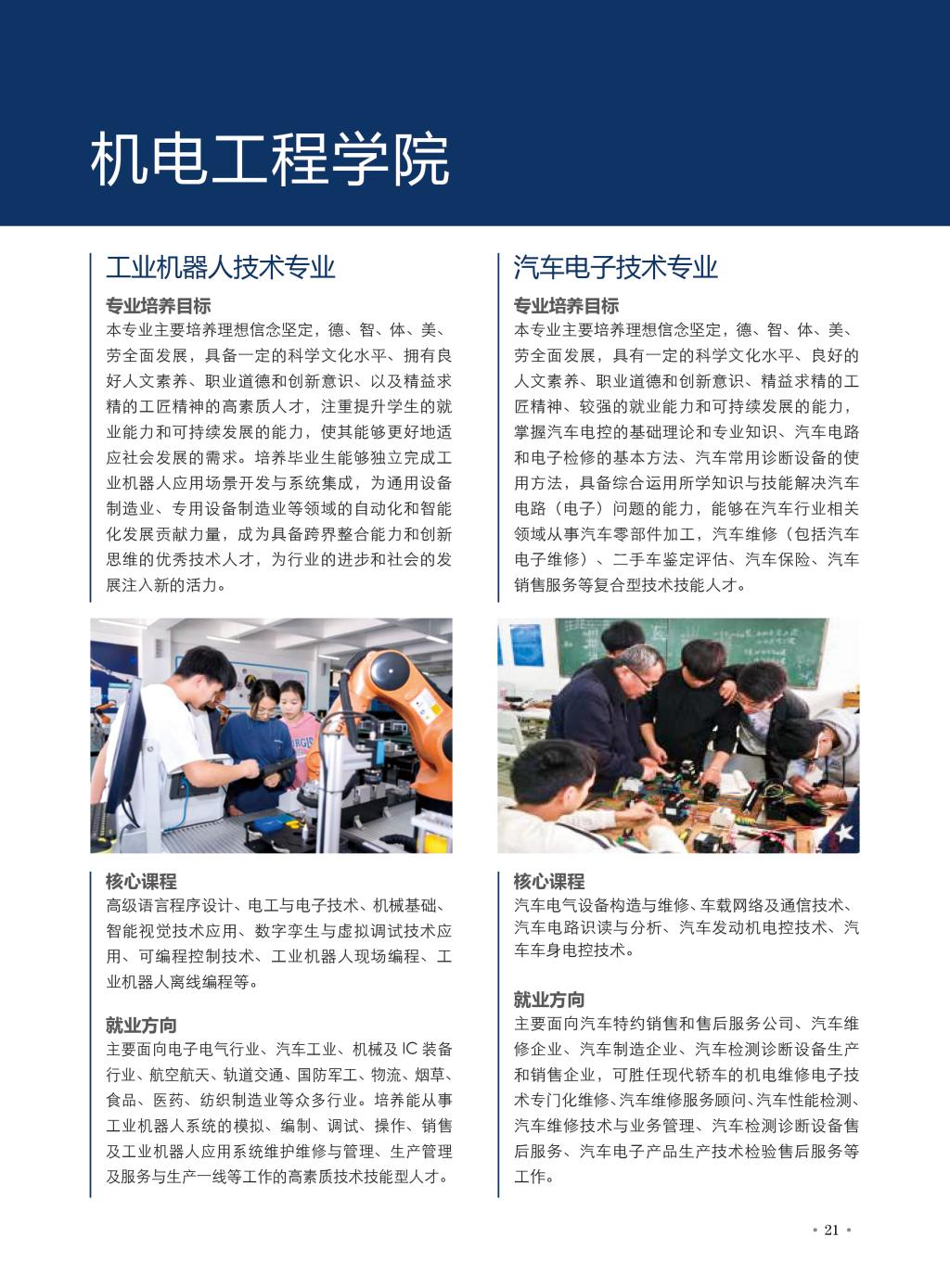 机电工程学院

工业机器人技术专业

专业培养目标

本专业主要培养理想信念坚定，德、智、体、美、劳全面发展，具备一定的科学文化水平、拥有良好人文素养、职业道德和创新意识、以及精益求精的工匠精神的高素质人才，注重提升学生的就业能力和可持续发展的能力，使其能够更好地适应社会发展的需求。培养毕业生能够独立完成工业机器人应用场景开发与系统集成，为通用设备制造业、专用设备制造业等领域的自动化和智能化发展贡献力量，成为具备跨界整合能力和创新思维的优秀技术人才，为行业的进步和社会的发展注入新的活力。

核心课程

高级语言程序设计、电工与电子技术、机械基础、智能视觉技术应用、数字孪生与虚拟调试技术应用、可编程控制技术、工业机器人现场编程、工业机器人离线编程等。

就业方向

主要面向电子电气行业、汽车工业、机械及IC装备行业、航空航天、轨道交通、国防军工、物流、烟草、食品、医药、纺织制造业等众多行业。培养能从事工业机器人系统的模拟、编制、调试、操作、销售及工业机器人应用系统维护维修与管理、生产管理及服务与生产一线等工作的高素质技术技能型人才。

汽车电子技术专业

专业培养目标

本专业主要培养理想信念坚定，德、智、体、美、劳全面发展，具有一定的科学文化水平、良好的人文素养、职业道德和创新意识、精益求精的工匠精神、较强的就业能力和可持续发展的能力，掌握汽车电控的基础理论和专业知识、汽车电路和电子检修的基本方法、汽车常用诊断设备的使用方法，具备综合运用所学知识与技能解决汽车电路（电子）问题的能力，能够在汽车行业相关领域从事汽车零部件加工，汽车维修（包括汽车电子维修）、二手车鉴定评估、汽车保险、汽车销售服务等复合型技术技能人才。

核心课程

汽车电气设备构造与维修、车载网络及通信技术、汽车电路识读与分析、汽车发动机电控技术、汽车车身电控技术。

就业方向

主要面向汽车特约销售和售后服务公司、汽车维修企业、汽车制造企业、汽车检测诊断设备生产和销售企业，可胜任现代轿车的机电维修电子技术专门化维修、汽车维修服务顾问、汽车性能检测、汽车维修技术与业务管理、汽车检测诊断设备售后服务、汽车电子产品生产技术检验售后服务等工作。

• 21 •